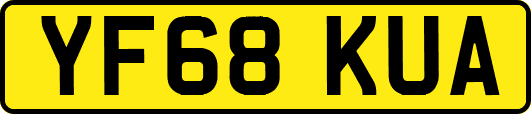 YF68 KUA